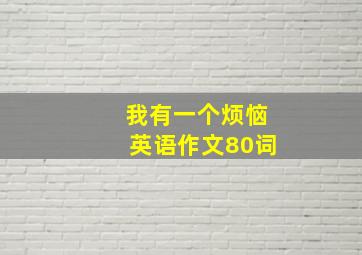 我有一个烦恼
英语作文80词